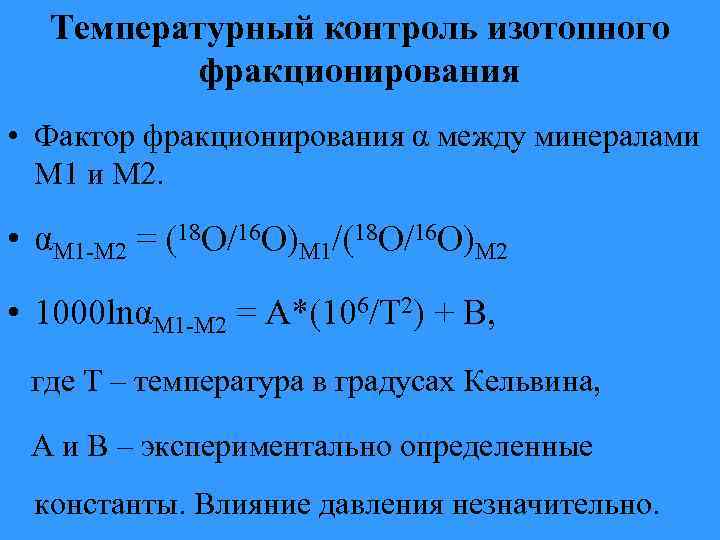 Температурный контроль изотопного фракционирования

• Фактор фракционирования α между минералами М1 и М2.

• $\alpha_{M1-M2} = (^{18}O/^{16}O)_{M1}/(^{18}O/^{16}O)_{M2}$

• $1000\ln\alpha_{M1-M2} = A*(10^6/T^2) + B$,

где Т – температура в градусах Кельвина,

А и В – экспериментально определенные константы. Влияние давления незначительно.